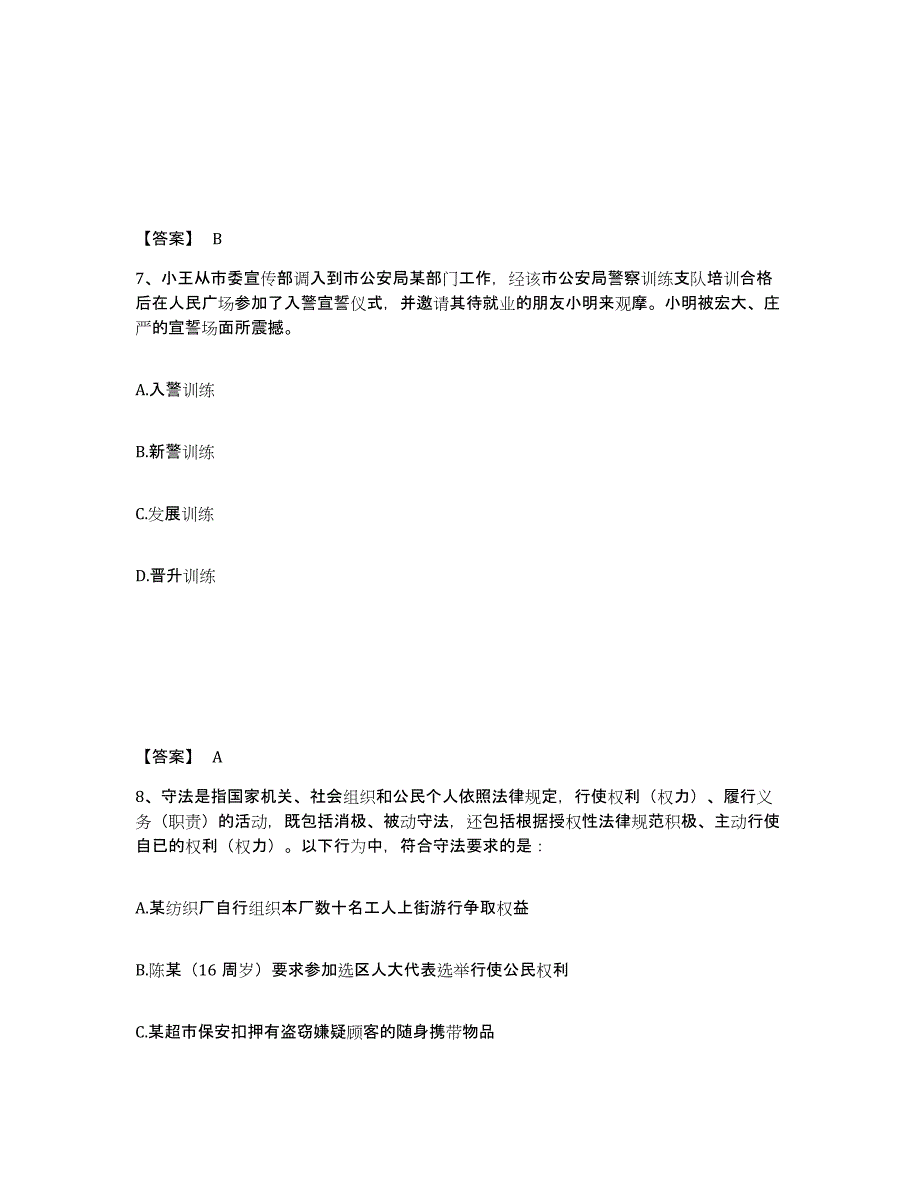 【答案】 B

7、小王从市委宣传部调入到市公安局某部门工作，经该市公安局警察训练支队培训合格后在人民广场参加了入警宣誓仪式，并邀请其待就业的朋友小明来观摩。小明被宏大、庄严的宣誓场面所震撼。

A.入警训练

B.新警训练

C.发展训练

D.晋升训练

【答案】 A

8、守法是指国家机关、社会组织和公民个人依照法律规定，行使权利（权力）、履行义务（职责）的活动，既包括消极、被动守法，还包括根据授权性法律规范积极、主动行使自已的权利（权力）。以下行为中，符合守法要求的是：

A.某纺织厂自行组织本厂数十名工人上街游行争取权益

B.陈某（16 周岁）要求参加选区人大代表选举行使公民权利

C.某超市保安扣押有盗窃嫌疑顾客的随身携带物品